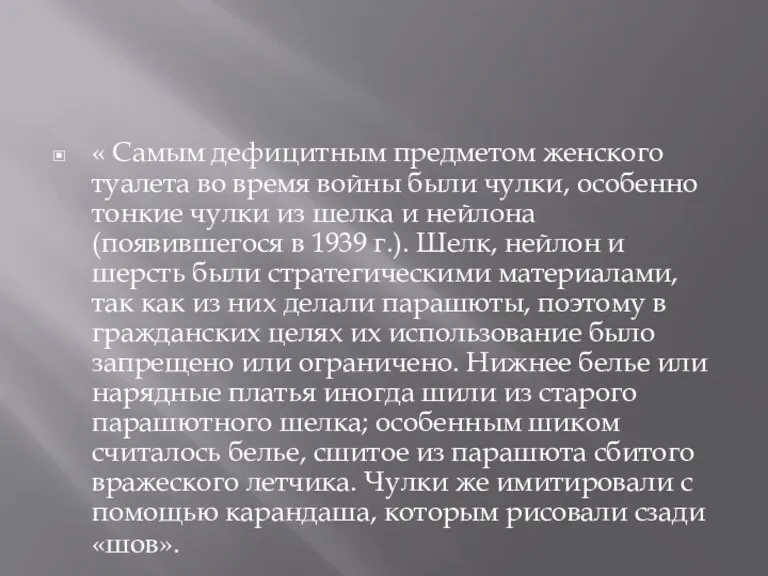 « Самым дефицитным предметом женского туалета во время войны были чулки, особенно тонкие чулки из шелка и нейлона (появившегося в 1939 г.). Шелк, нейлон и шерсть были стратегическими материалами, так как из них делали парашюты, поэтому в гражданских целях их использование было запрещено или ограничено. Нижнее белье или нарядные платья иногда шили из старого парашютного шелка; особенным шиком считалось белье, сшитое из парашюта сбитого вражеского летчика. Чулки же имитировали с помощью карандаша, которым рисовали сзади «шов».